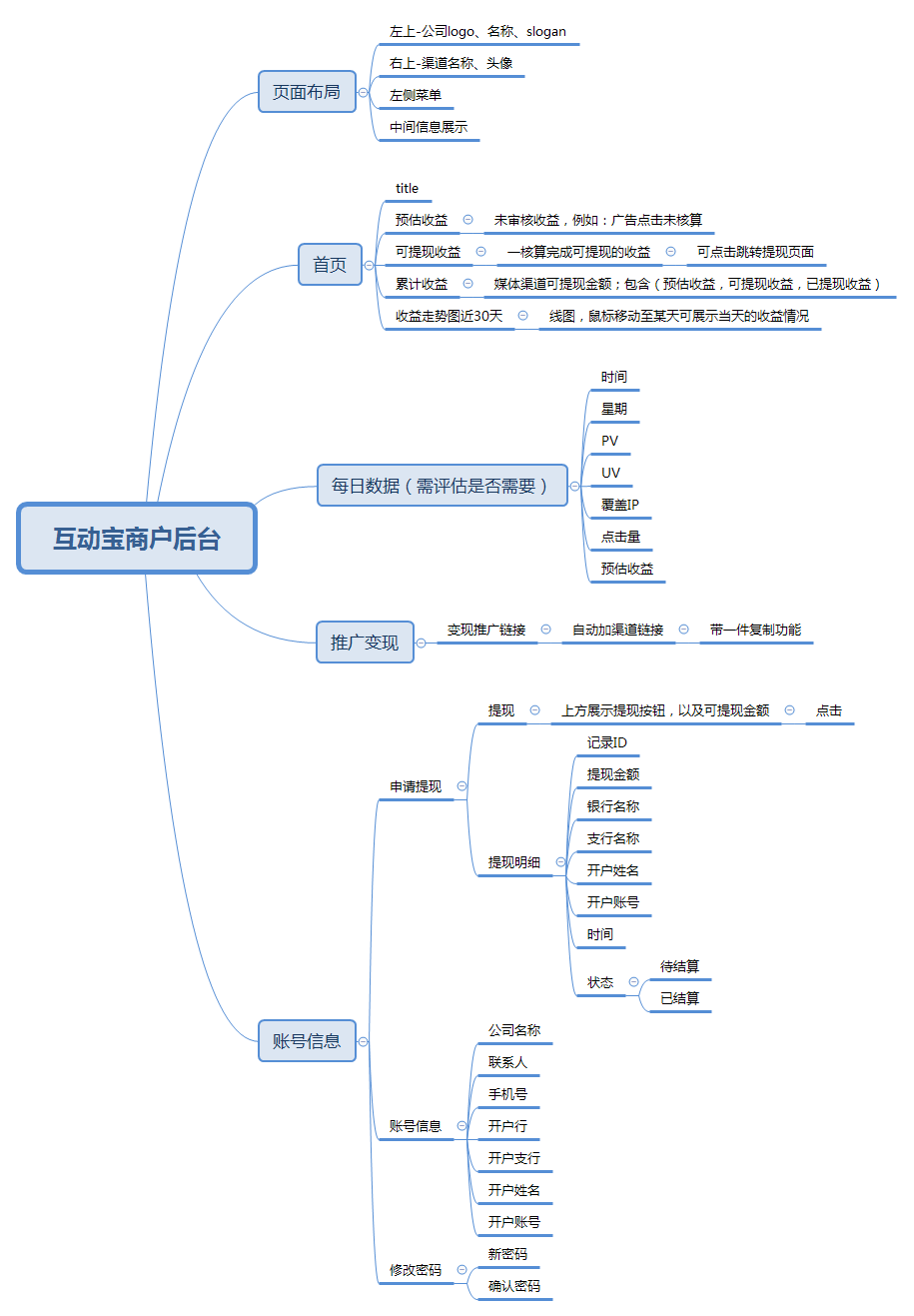 互动宝商户后台

页面布局
左上-公司logo、名称、slogan
右上-渠道名称、头像
左侧菜单
中间信息展示

首页
title
预估收益
未审核收益，例如：广告点击未核算
可提现收益
一核算完成可提现的收益
可点击跳转提现页面
累计收益
媒体渠道可提现金额；包含（预估收益，可提现收益，已提现收益）
收益走势图近30天
线图，鼠标移动至某天可展示当天的收益情况

每日数据（需评估是否需要）
时间
星期
PV
UV
覆盖IP
点击量
预估收益

推广变现
变现推广链接
自动加渠道链接
带一件复制功能

账号信息
申请提现
提现
上方展示提现按钮，以及可提现金额
点击
提现明细
记录ID
提现金额
银行名称
支行名称
开户姓名
开户账号
时间
状态
待结算
已结算
账号信息
公司名称
联系人
手机号
开户行
开户支行
开户姓名
开户账号
修改密码
新密码
确认密码